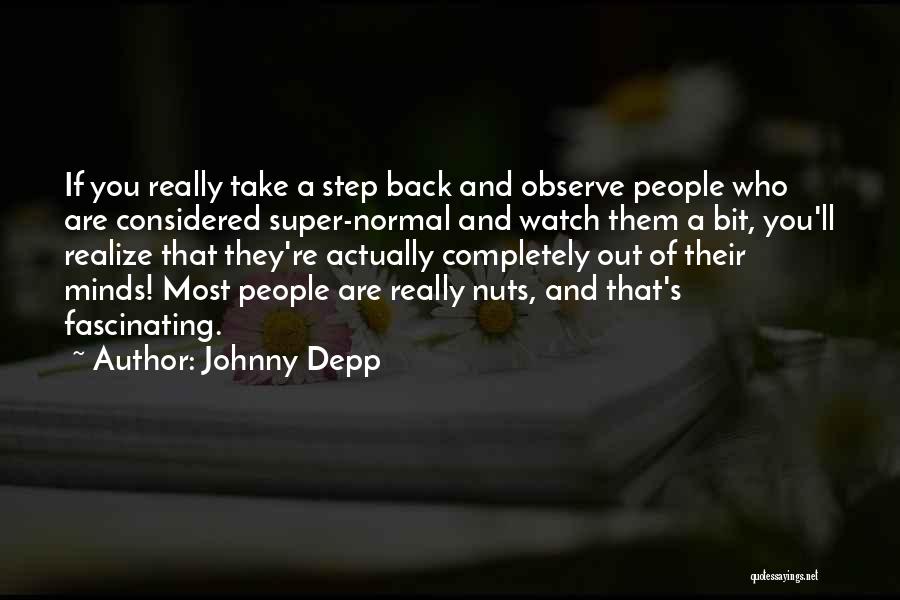 If you really take a step back and observe people who are considered super-normal and watch them a bit, you'll realize that they're actually completely out of their minds! Most people are really nuts, and that's fascinating.

~ Author: Johnny Depp

quotessayings.net